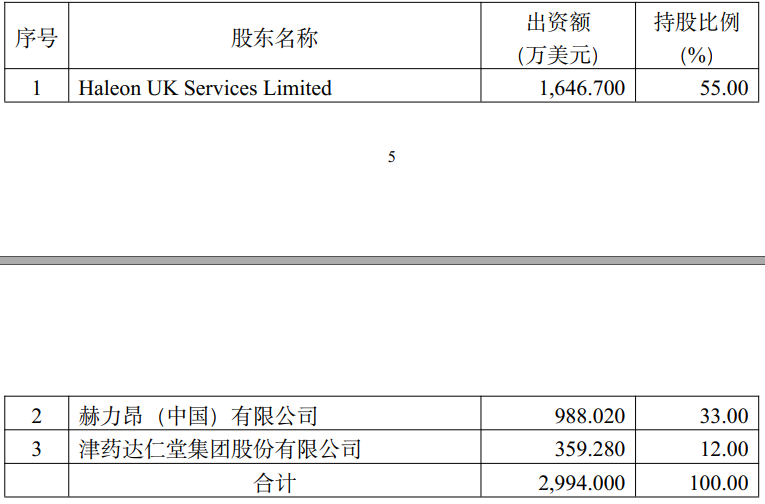 | 序号 | 股东名称 | 出资额（万美元） | 持股比例（%） |
|---|---|---|---|
| 1 | Haleon UK Services Limited | 1,646.700 | 55.00 |

5

| 2 | 赫力昂（中国）有限公司 | 988.020 | 33.00 |
|---|---|---|---|
| 3 | 津药达仁堂集团股份有限公司 | 359.280 | 12.00 |
|  | 合计 | 2,994.000 | 100.00 |